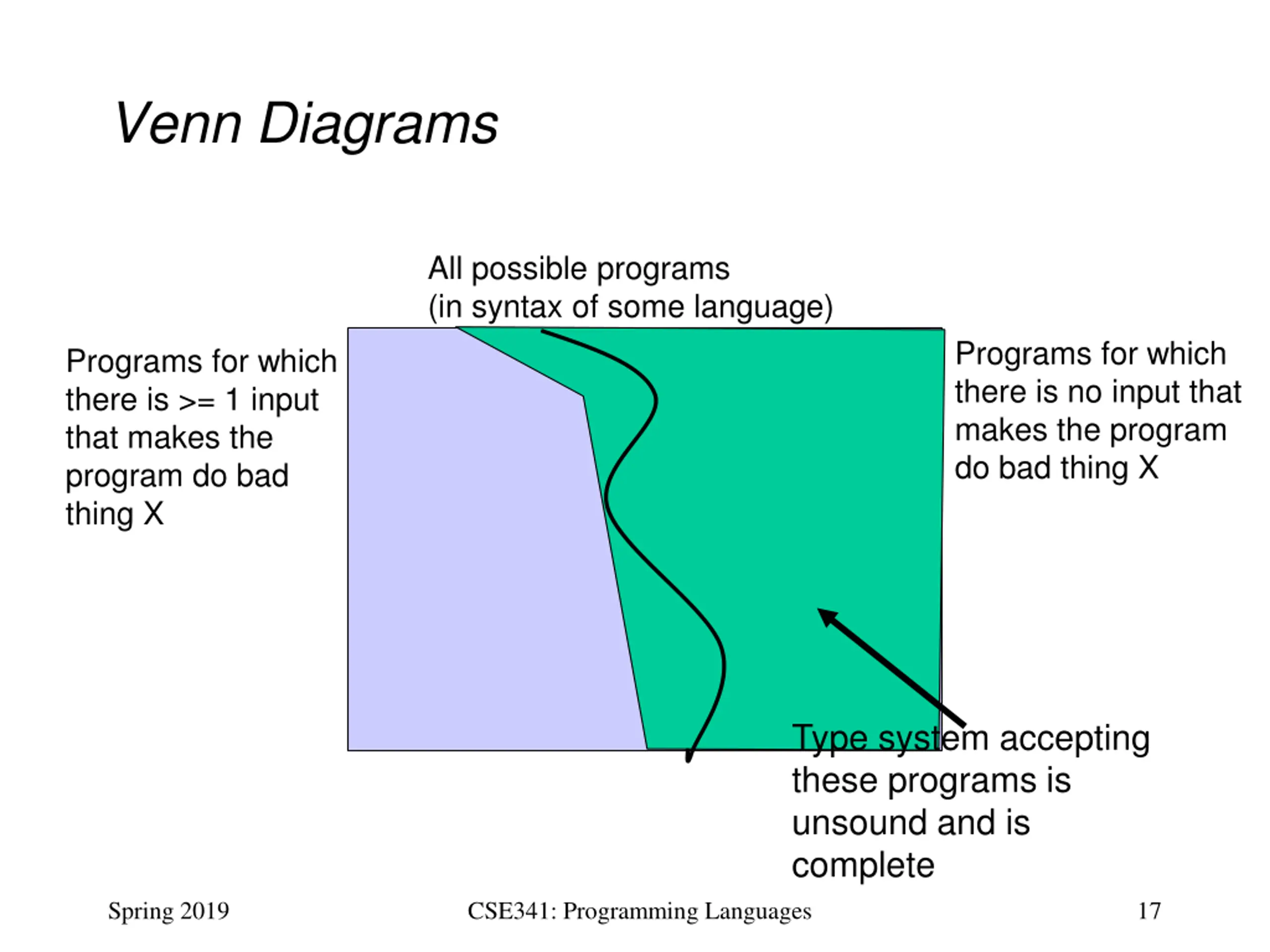 Venn Diagrams

All possible programs
(in syntax of some language)

Programs for which there is >= 1 input that makes the program do bad thing X

Programs for which there is no input that makes the program do bad thing X

Type system accepting these programs is unsound and is complete

Spring 2019

CSE341: Programming Languages

17